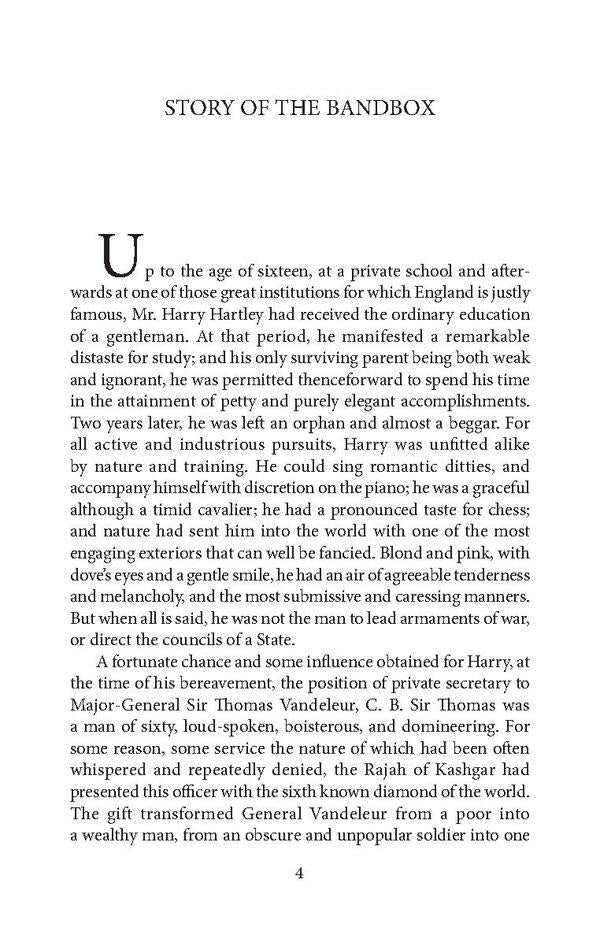 STORY OF THE BANDBOX

Up to the age of sixteen, at a private school and afterwards at one of those great institutions for which England is justly famous, Mr. Harry Hartley had received the ordinary education of a gentleman. At that period, he manifested a remarkable distaste for study; and his only surviving parent being both weak and ignorant, he was permitted thenceforward to spend his time in the attainment of petty and purely elegant accomplishments. Two years later, he was left an orphan and almost a beggar. For all active and industrious pursuits, Harry was unfitted alike by nature and training. He could sing romantic ditties, and accompany himself with discretion on the piano; he was a graceful although a timid cavalier; he had a pronounced taste for chess; and nature had sent him into the world with one of the most engaging exteriors that can well be fancied. Blond and pink, with dove's eyes and a gentle smile, he had an air of agreeable tenderness and melancholy, and the most submissive and caressing manners. But when all is said, he was not the man to lead armaments of war, or direct the councils of a State.

A fortunate chance and some influence obtained for Harry, at the time of his bereavement, the position of private secretary to Major-General Sir Thomas Vandeleur, C. B. Sir Thomas was a man of sixty, loud-spoken, boisterous, and domineering. For some reason, some service the nature of which had been often whispered and repeatedly denied, the Rajah of Kashgar had presented this officer with the sixth known diamond of the world. The gift transformed General Vandeleur from a poor into a wealthy man, from an obscure and unpopular soldier into one

4